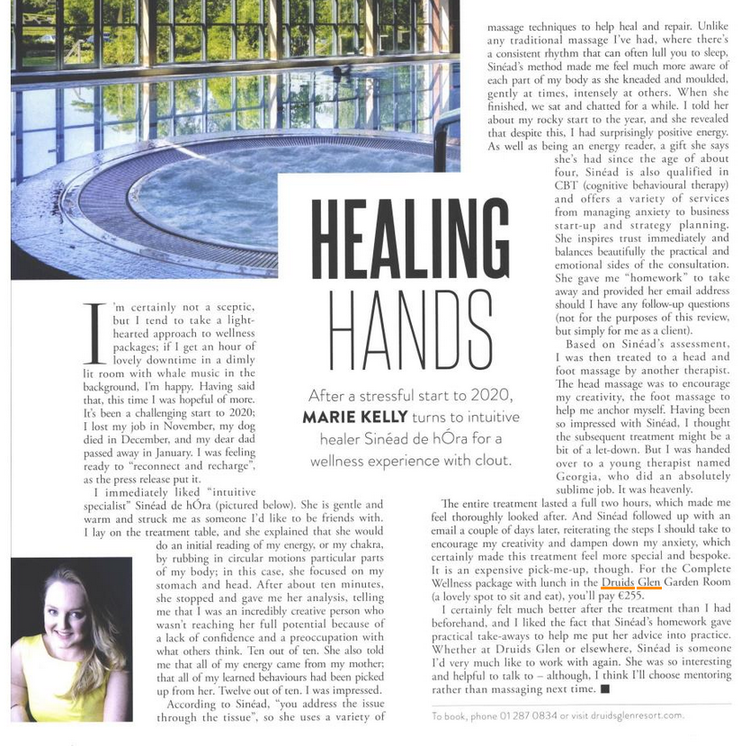 HEALING HANDS

After a stressful start to 2020, MARIE KELLY turns to intuitive healer Sinéad de hÓra for a wellness experience with clout.

I'm certainly not a sceptic, but I tend to take a light-hearted approach to wellness packages; if I get an hour of lovely downtime in a dimly lit room with whale music in the background, I'm happy. Having said that, this time I was hopeful of more. It's been a challenging start to 2020; I lost my job in November, my dog died in December, and my dear dad passed away in January. I was feeling ready to "reconnect and recharge", as the press release put it.

I immediately liked "intuitive specialist" Sinéad de hÓra (pictured below). She is gentle and warm and struck me as someone I'd like to be friends with. I lay on the treatment table, and she explained that she would do an initial reading of my energy, or my chakra, by rubbing in circular motions particular parts of my body; in this case, she focused on my stomach and head. After about ten minutes, she stopped and gave me her analysis, telling me that I was an incredibly creative person who wasn't reaching her full potential because of a lack of confidence and a preoccupation with what others think. Ten out of ten. She also told me that all of my energy came from my mother; that all of my learned behaviours had been picked up from her. Twelve out of ten. I was impressed.

According to Sinéad, "you address the issue through the tissue", so she uses a variety of massage techniques to help heal and repair. Unlike any traditional massage I've had, where there's a consistent rhythm that can often lull you to sleep, Sinéad's method made me feel much more aware of each part of my body as she kneaded and moulded, gently at times, intensely at others. When she finished, we sat and chatted for a while. I told her about my rocky start to the year, and she revealed that despite this, I had surprisingly positive energy. As well as being an energy reader, a gift she says she's had since the age of about four, Sinéad is also qualified in CBT (cognitive behavioural therapy) and offers a variety of services from managing anxiety to business start-up and strategy planning. She inspires trust immediately and balances beautifully the practical and emotional sides of the consultation. She gave me "homework" to take away and provided her email address should I have any follow-up questions (not for the purposes of this review, but simply for me as a client).

Based on Sinéad's assessment, I was then treated to a head and foot massage by another therapist. The head massage was to encourage my creativity, the foot massage to help me anchor myself. Having been so impressed with Sinéad, I thought the subsequent treatment might be a bit of a let-down. But I was handed over to a young therapist named Georgia, who did an absolutely sublime job. It was heavenly.

The entire treatment lasted a full two hours, which made me feel thoroughly looked after. And Sinéad followed up with an email a couple of days later, reiterating the steps I should take to encourage my creativity and dampen down my anxiety, which certainly made this treatment feel more special and bespoke. It is an expensive pick-me-up, though. For the Complete Wellness package with lunch in the Druids Glen Garden Room (a lovely spot to sit and eat), you'll pay €255.

I certainly felt much better after the treatment than I had beforehand, and I liked the fact that Sinéad's homework gave practical take-aways to help me put her advice into practice. Whether at Druids Glen or elsewhere, Sinéad is someone I'd very much like to work with again. She was so interesting and helpful to talk to – although, I think I'll choose mentoring rather than massaging next time. ■

To book, phone 01 287 0834 or visit druidsglenresort.com.